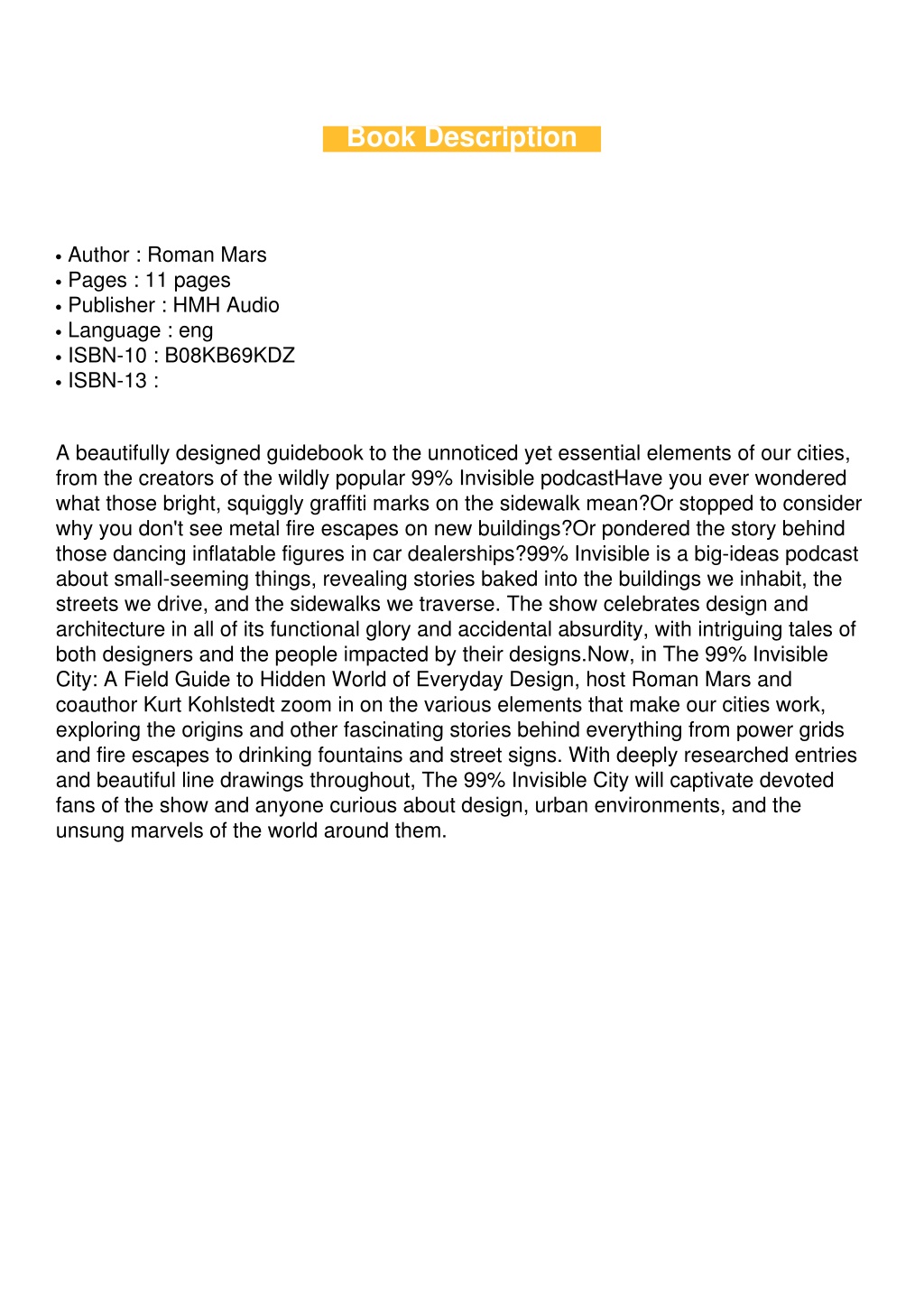 Book Description

• Author : Roman Mars
• Pages : 11 pages
• Publisher : HMH Audio
• Language : eng
• ISBN-10 : B08KB69KDZ
• ISBN-13 :

A beautifully designed guidebook to the unnoticed yet essential elements of our cities, from the creators of the wildly popular 99% Invisible podcastHave you ever wondered what those bright, squiggly graffiti marks on the sidewalk mean?Or stopped to consider why you don't see metal fire escapes on new buildings?Or pondered the story behind those dancing inflatable figures in car dealerships?99% Invisible is a big-ideas podcast about small-seeming things, revealing stories baked into the buildings we inhabit, the streets we drive, and the sidewalks we traverse. The show celebrates design and architecture in all of its functional glory and accidental absurdity, with intriguing tales of both designers and the people impacted by their designs.Now, in The 99% Invisible City: A Field Guide to Hidden World of Everyday Design, host Roman Mars and coauthor Kurt Kohlstedt zoom in on the various elements that make our cities work, exploring the origins and other fascinating stories behind everything from power grids and fire escapes to drinking fountains and street signs. With deeply researched entries and beautiful line drawings throughout, The 99% Invisible City will captivate devoted fans of the show and anyone curious about design, urban environments, and the unsung marvels of the world around them.